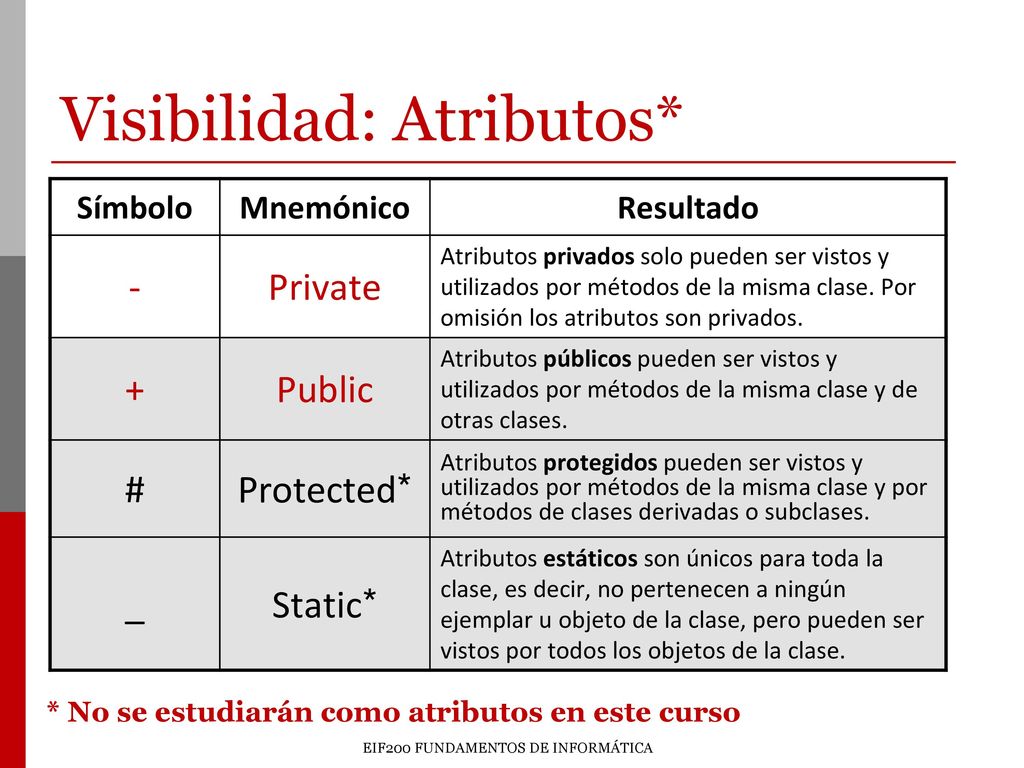 Visibilidad: Atributos*

| Símbolo | Mnemónico | Resultado |
|---|---|---|
| - | Private | Atributos **privados** solo pueden ser vistos y utilizados por métodos de la misma clase. Por omisión los atributos son privados. |
| + | Public | Atributos **públicos** pueden ser vistos y utilizados por métodos de la misma clase y de otras clases. |
| # | Protected* | Atributos **protegidos** pueden ser vistos y utilizados por métodos de la misma clase y por métodos de clases derivadas o subclases. |
| _ | Static* | Atributos **estáticos** son únicos para toda la clase, es decir, no pertenecen a ningún ejemplar u objeto de la clase, pero pueden ser vistos por todos los objetos de la clase. |

* No se estudiarán como atributos en este curso

EIF200 FUNDAMENTOS DE INFORMÁTICA